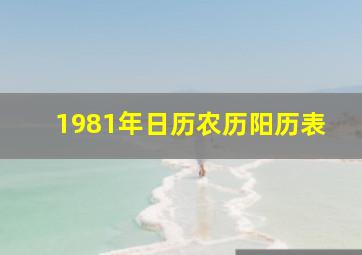 1981年日历农历阳历表